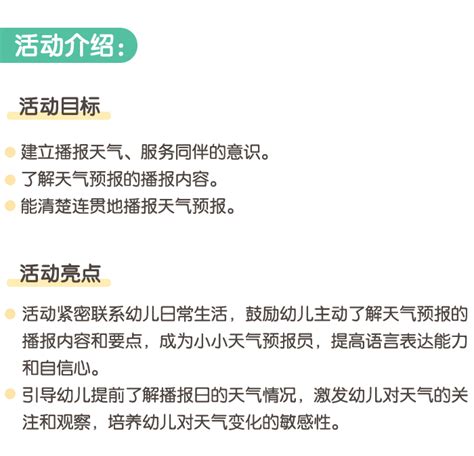 活动介绍：

活动目标

建立播报天气、服务同伴的意识。
了解天气预报的播报内容。
能清楚连贯地播报天气预报。

活动亮点

活动紧密联系幼儿日常生活，鼓励幼儿主动了解天气预报的播报内容和要点，成为小小天气预报员，提高语言表达能力和自信心。
引导幼儿提前了解播报日的天气情况，激发幼儿对天气的关注和观察，培养幼儿对天气变化的敏感性。